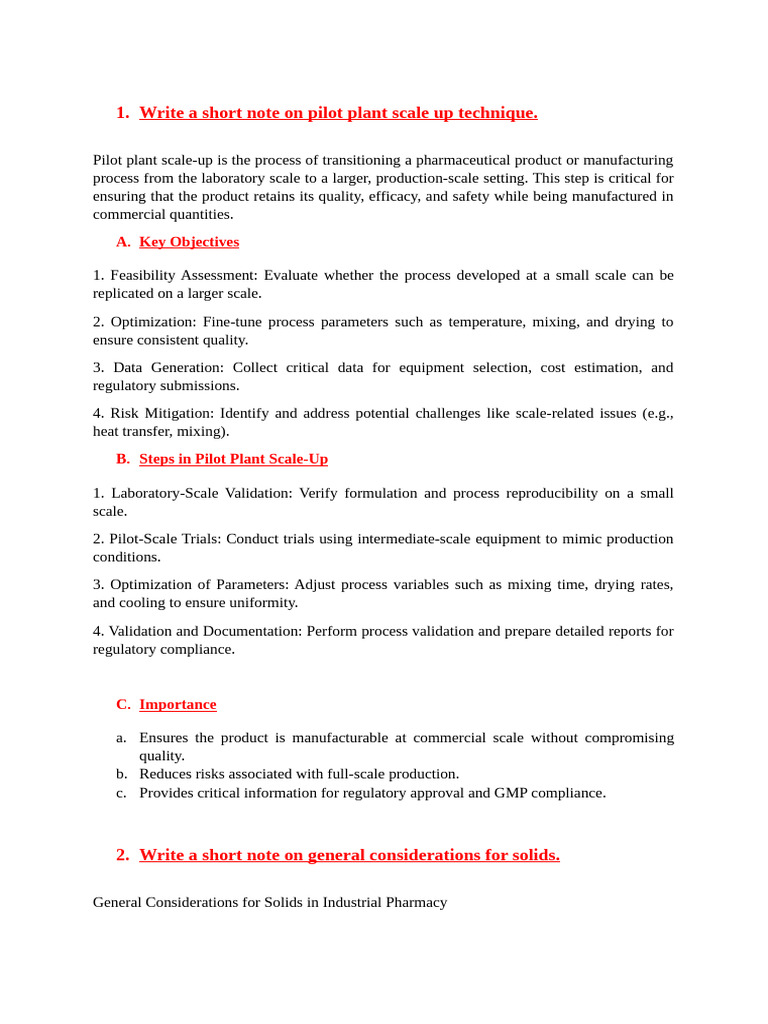 1. Write a short note on pilot plant scale up technique.

Pilot plant scale-up is the process of transitioning a pharmaceutical product or manufacturing process from the laboratory scale to a larger, production-scale setting. This step is critical for ensuring that the product retains its quality, efficacy, and safety while being manufactured in commercial quantities.

A. Key Objectives

1. Feasibility Assessment: Evaluate whether the process developed at a small scale can be replicated on a larger scale.

2. Optimization: Fine-tune process parameters such as temperature, mixing, and drying to ensure consistent quality.

3. Data Generation: Collect critical data for equipment selection, cost estimation, and regulatory submissions.

4. Risk Mitigation: Identify and address potential challenges like scale-related issues (e.g., heat transfer, mixing).

B. Steps in Pilot Plant Scale-Up

1. Laboratory-Scale Validation: Verify formulation and process reproducibility on a small scale.

2. Pilot-Scale Trials: Conduct trials using intermediate-scale equipment to mimic production conditions.

3. Optimization of Parameters: Adjust process variables such as mixing time, drying rates, and cooling to ensure uniformity.

4. Validation and Documentation: Perform process validation and prepare detailed reports for regulatory compliance.

C. Importance

a. Ensures the product is manufacturable at commercial scale without compromising quality.
b. Reduces risks associated with full-scale production.
c. Provides critical information for regulatory approval and GMP compliance.

2. Write a short note on general considerations for solids.

General Considerations for Solids in Industrial Pharmacy